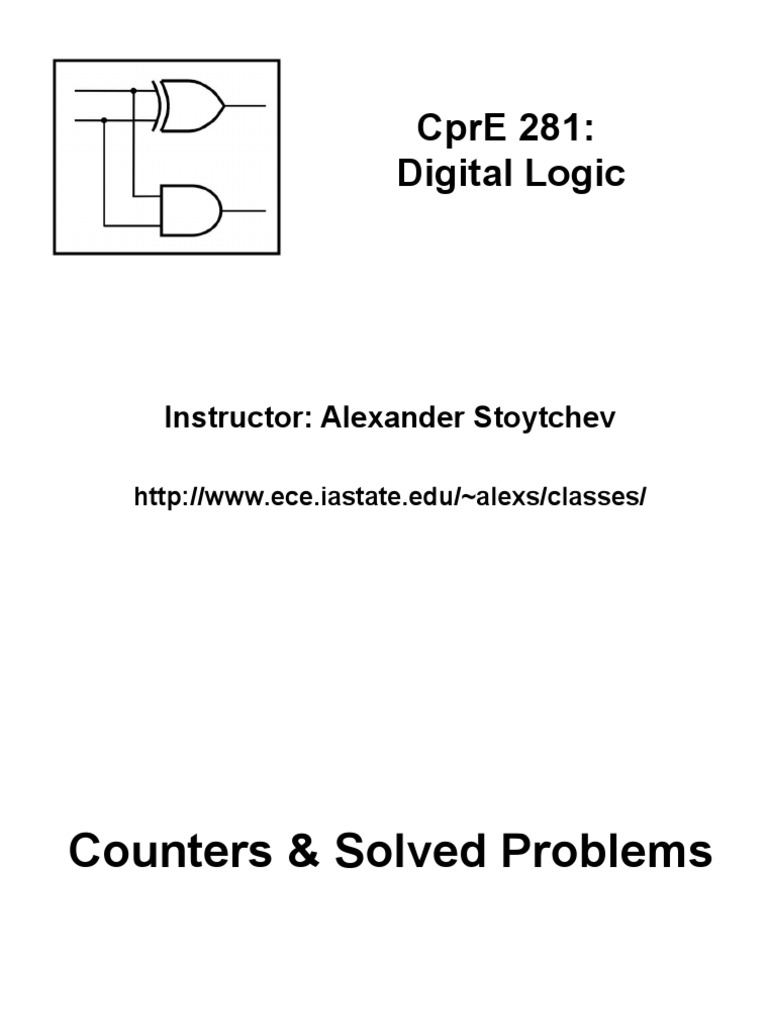 CprE 281:
Digital Logic

Instructor: Alexander Stoytchev

http://www.ece.iastate.edu/~alexs/classes/

Counters & Solved Problems